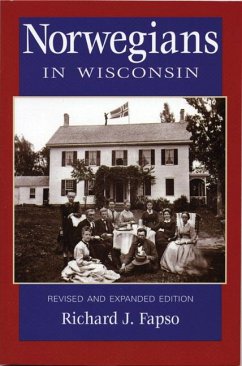 Norwegians
IN WISCONSIN

REVISED AND EXPANDED EDITION
Richard J. Fapso